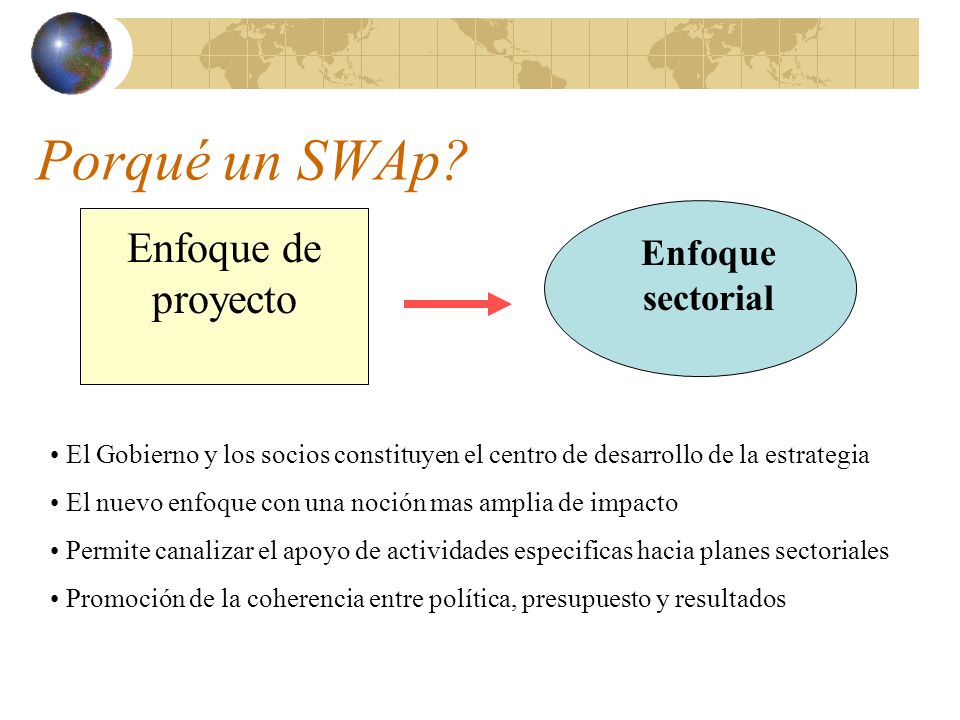 Porqué un SWAp?

Enfoque de proyecto

Enfoque sectorial

• El Gobierno y los socios constituyen el centro de desarrollo de la estrategia

• El nuevo enfoque con una noción mas amplia de impacto

• Permite canalizar el apoyo de actividades especificas hacia planes sectoriales

• Promoción de la coherencia entre política, presupuesto y resultados